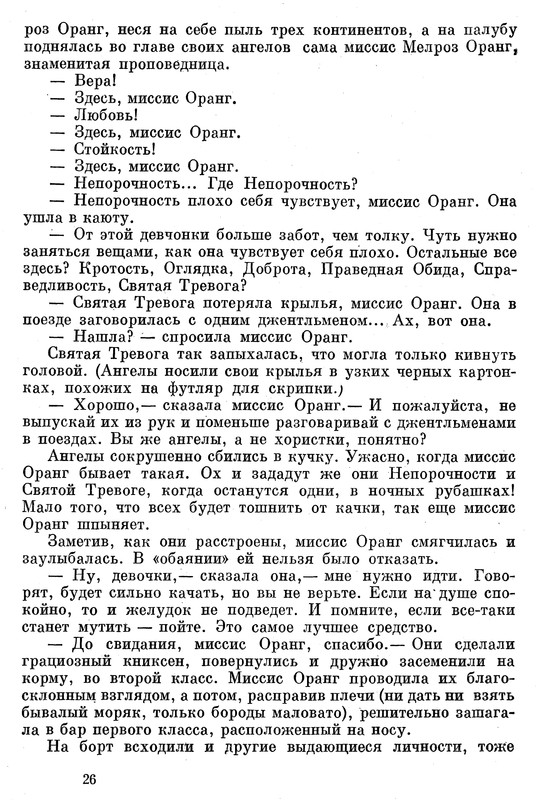 роз Оранг, неся на себе пыль трех континентов, а на палубу поднялась во главе своих ангелов сама миссис Мелроз Оранг, знаменитая проповедница.

— Вера!

— Здесь, миссис Оранг.

— Любовь!

— Здесь, миссис Оранг.

— Стойкость!

— Здесь, миссис Оранг.

— Непорочность... Где Непорочность?

— Непорочность плохо себя чувствует, миссис Оранг. Она ушла в каюту.

— От этой девчонки больше забот, чем толку. Чуть нужно заняться вещами, как она чувствует себя плохо. Остальные все здесь? Кротость, Оглядка, Доброта, Праведная Обида, Справедливость, Святая Тревога?

— Святая Тревога потеряла крылья, миссис Оранг. Она в поезде заговорилась с одним джентльменом... Ах, вот она.

— Нашла? — спросила миссис Оранг.

Святая Тревога так запыхалась, что могла только кивнуть головой. (Ангелы носили свои крылья в узких черных картонках, похожих на футляр для скрипки.)

— Хорошо,— сказала миссис Оранг.— И пожалуйста, не выпускай их из рук и поменьше разговаривай с джентльменами в поездах. Вы же ангелы, а не хористки, понятно?

Ангелы сокрушенно сбились в кучку. Ужасно, когда миссис Оранг бывает такая. Ох и зададут же они Непорочности и Святой Тревоге, когда останутся одни, в ночных рубашках! Мало того, что всех будет тошнить от качки, так еще миссис Оранг шпыняет.

Заметив, как они расстроены, миссис Оранг смягчилась и заулыбалась. В «обаянии» ей нельзя было отказать.

— Ну, девочки,— сказала она,— мне нужно идти. Говорят, будет сильно качать, но вы не верьте. Если на душе спокойно, то и желудок не подведет. И помните, если все-таки станет мутить — пойте. Это самое лучшее средство.

— До свидания, миссис Оранг, спасибо.— Они сделали грациозный книксен, повернулись и дружно засеменили на корму, во второй класс. Миссис Оранг проводила их благосклонным взглядом, а потом, расправив плечи (ни дать ни взять бывалый моряк, только бороды маловато), решительно зашагала в бар первого класса, расположенный на носу.

На борт всходили и другие выдающиеся личности, тоже

26